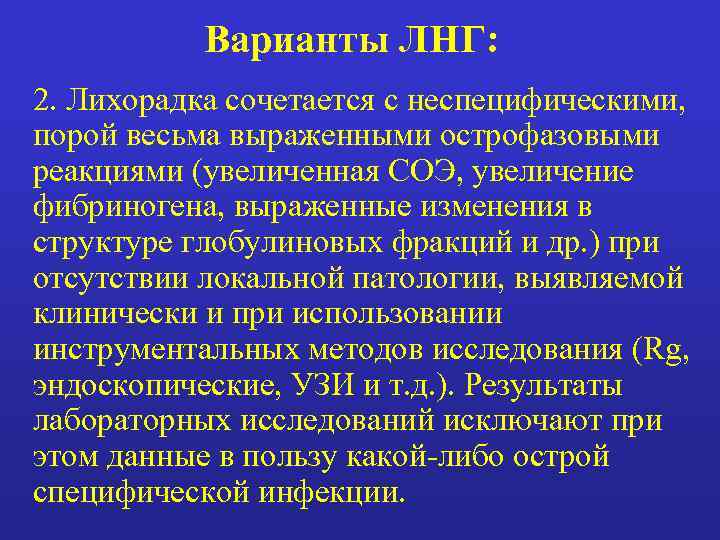 Варианты ЛНГ:

2. Лихорадка сочетается с неспецифическими, порой весьма выраженными острофазовыми реакциями (увеличенная СОЭ, увеличение фибриногена, выраженные изменения в структуре глобулиновых фракций и др.) при отсутствии локальной патологии, выявляемой клинически и при использовании инструментальных методов исследования (Rg, эндоскопические, УЗИ и т.д.). Результаты лабораторных исследований исключают при этом данные в пользу какой-либо острой специфической инфекции.